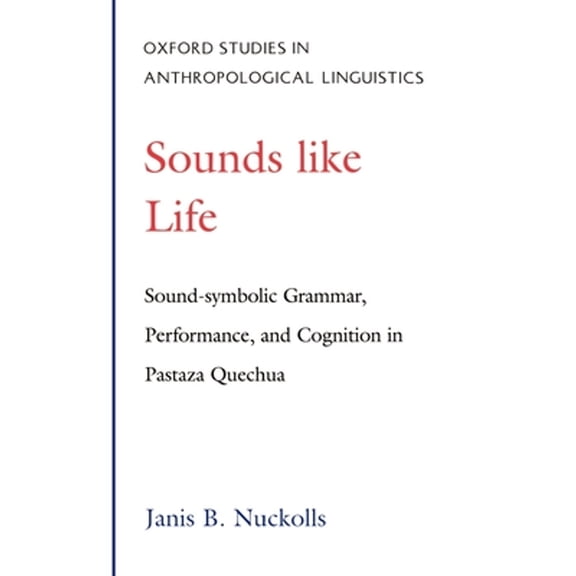 OXFORD STUDIES IN
ANTHROPOLOGICAL LINGUISTICS

Sounds like Life

Sound-symbolic Grammar, Performance, and Cognition in Pastaza Quechua

Janis B. Nuckolls